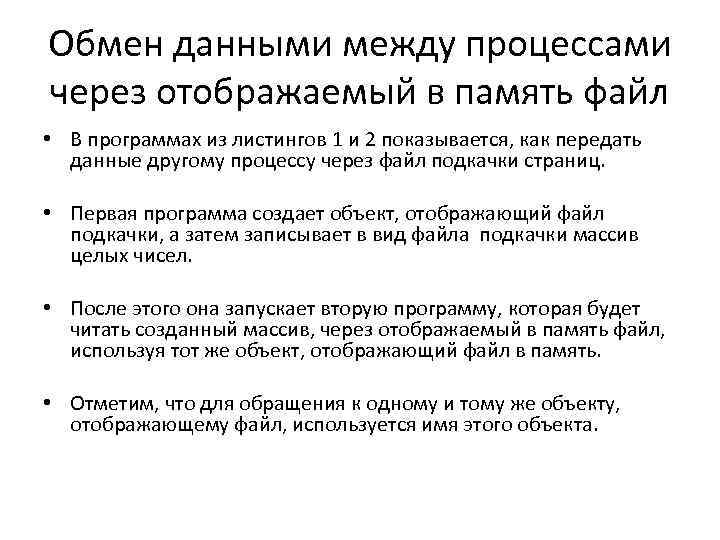 Обмен данными между процессами через отображаемый в память файл

• В программах из листингов 1 и 2 показывается, как передать данные другому процессу через файл подкачки страниц.

• Первая программа создает объект, отображающий файл подкачки, а затем записывает в вид файла подкачки массив целых чисел.

• После этого она запускает вторую программу, которая будет читать созданный массив, через отображаемый в память файл, используя тот же объект, отображающий файл в память.

• Отметим, что для обращения к одному и тому же объекту, отображающему файл, используется имя этого объекта.